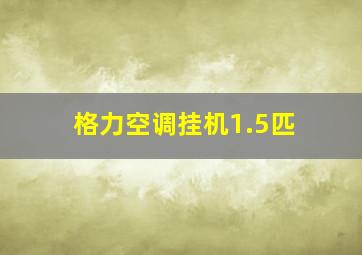 格力空调挂机1.5匹